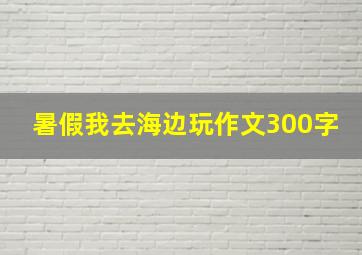 暑假我去海边玩作文300字